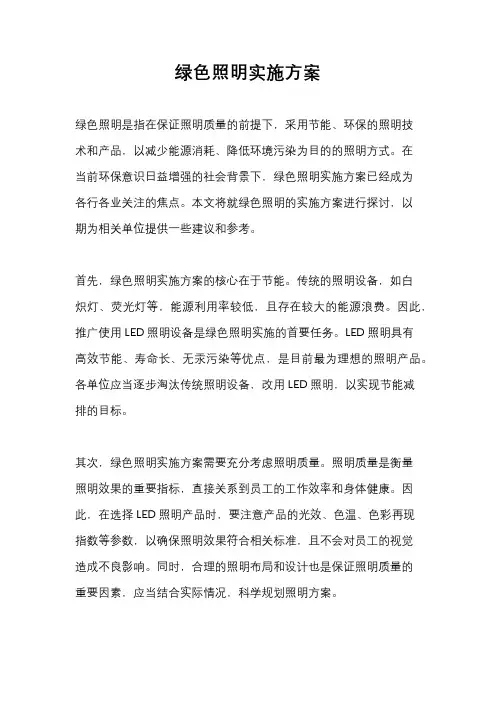 绿色照明实施方案

绿色照明是指在保证照明质量的前提下，采用节能、环保的照明技术和产品，以减少能源消耗、降低环境污染为目的的照明方式。在当前环保意识日益增强的社会背景下，绿色照明实施方案已经成为各行各业关注的焦点。本文将就绿色照明的实施方案进行探讨，以期为相关单位提供一些建议和参考。

首先，绿色照明实施方案的核心在于节能。传统的照明设备，如白炽灯、荧光灯等，能源利用率较低，且存在较大的能源浪费。因此，推广使用 LED 照明设备是绿色照明实施的首要任务。LED 照明具有高效节能、寿命长、无汞污染等优点，是目前最为理想的照明产品。各单位应当逐步淘汰传统照明设备，改用 LED 照明，以实现节能减排的目标。

其次，绿色照明实施方案需要充分考虑照明质量。照明质量是衡量照明效果的重要指标，直接关系到员工的工作效率和身体健康。因此，在选择 LED 照明产品时，要注意产品的光效、色温、色彩再现指数等参数，以确保照明效果符合相关标准，且不会对员工的视觉造成不良影响。同时，合理的照明布局和设计也是保证照明质量的重要因素，应当结合实际情况，科学规划照明方案。